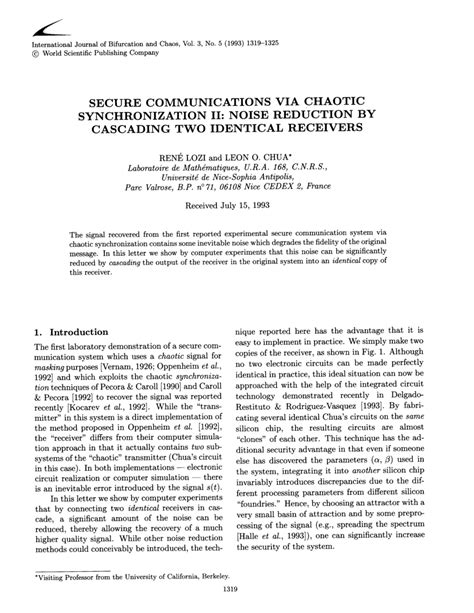 International Journal of Bifurcation and Chaos, Vol. 3, No. 5 (1993) 1319–1325
© World Scientific Publishing Company

SECURE COMMUNICATIONS VIA CHAOTIC SYNCHRONIZATION II: NOISE REDUCTION BY CASCADING TWO IDENTICAL RECEIVERS

RENÉ LOZI and LEON O. CHUA*
Laboratoire de Mathématiques, U.R.A. 168, C.N.R.S.,
Université de Nice-Sophia Antipolis,
Parc Valrose, B.P. n°71, 06108 Nice CEDEX 2, France

Received July 15, 1993

The signal recovered from the first reported experimental secure communication system via chaotic synchronization contains some inevitable noise which degrades the fidelity of the original message. In this letter we show by computer experiments that this noise can be significantly reduced by cascading the output of the receiver in the original system into an identical copy of this receiver.

1. Introduction

The first laboratory demonstration of a secure communication system which uses a chaotic signal for masking purposes [Vernam, 1926; Oppenheim et al., 1992] and which exploits the chaotic synchronization techniques of Pecora & Caroll [1990] and Caroll & Pecora [1992] to recover the signal was reported recently [Kocarev et al., 1992]. While the "transmitter" in this system is a direct implementation of the method proposed in Oppenheim et al. [1992], the "receiver" differs from their computer simulation approach in that it actually contains two subsystems of the "chaotic" transmitter (Chua's circuit in this case). In both implementations — electronic circuit realization or computer simulation — there is an inevitable error introduced by the signal $s(t)$.

In this letter we show by computer experiments that by connecting two identical receivers in cascade, a significant amount of the noise can be reduced, thereby allowing the recovery of a much higher quality signal. While other noise reduction methods could conceivably be introduced, the technique reported here has the advantage that it is easy to implement in practice. We simply make two copies of the receiver, as shown in Fig. 1. Although no two electronic circuits can be made perfectly identical in practice, this ideal situation can now be approached with the help of the integrated circuit technology demonstrated recently in Delgado-Restituto & Rodriguez-Vasquez [1993]. By fabricating several identical Chua's circuits on the same silicon chip, the resulting circuits are almost "clones" of each other. This technique has the additional security advantage in that even if someone else has discovered the parameters $(\alpha, \beta)$ used in the system, integrating it into another silicon chip invariably introduces discrepancies due to the different processing parameters from different silicon "foundries." Hence, by choosing an attractor with a very small basin of attraction and by some preprocessing of the signal (e.g., spreading the spectrum [Halle et al., 1993]), one can significantly increase the security of the system.

*Visiting Professor from the University of California, Berkeley.

1319